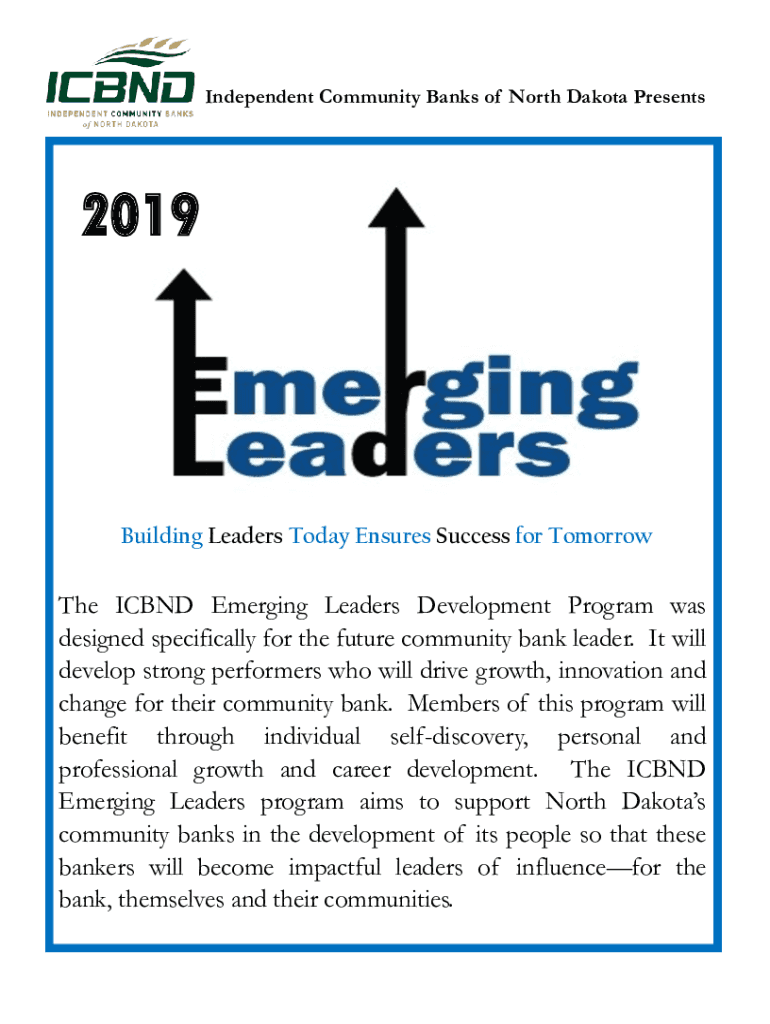 ICBND
INDEPENDENT COMMUNITY BANKS of NORTH DAKOTA

Independent Community Banks of North Dakota Presents

2019

Emerging Leaders

Building Leaders Today Ensures Success for Tomorrow

The ICBND Emerging Leaders Development Program was designed specifically for the future community bank leader. It will develop strong performers who will drive growth, innovation and change for their community bank. Members of this program will benefit through individual self-discovery, personal and professional growth and career development. The ICBND Emerging Leaders program aims to support North Dakota's community banks in the development of its people so that these bankers will become impactful leaders of influence—for the bank, themselves and their communities.